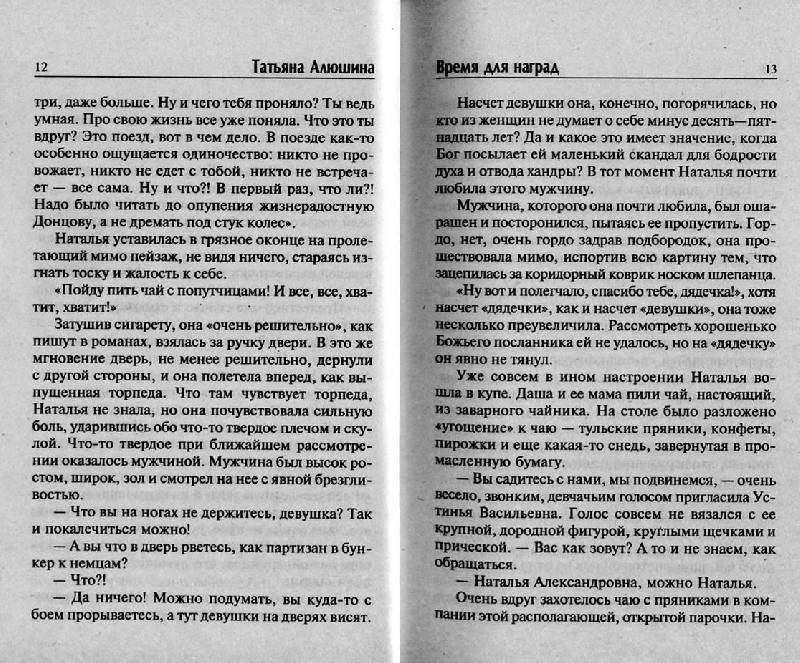 12 Татьяна Алюшина

три, даже больше. Ну и чего тебя проняло? Ты ведь умная. Про свою жизнь все уже поняла. Что это ты вдруг? Это поезд, вот в чем дело. В поезде как-то особенно ощущается одиночество: никто не провожает, никто не едет с тобой, никто не встречает — все сама. Ну и что?! В первый раз, что ли?! Надо было читать до опупения жизнерадостную Донцову, а не дремать под стук колес».

Наталья уставилась в грязное оконце на пролетающий мимо пейзаж, не видя ничего, стараясь изгнать тоску и жалость к себе.

«Пойду пить чай с попутчицами! И все, все, хватит, хватит!»

Затушив сигарету, она «очень решительно», как пишут в романах, взялась за ручку двери. В это же мгновение дверь, не менее решительно, дернули с другой стороны, и она полетела вперед, как выпущенная торпеда. Что там чувствует торпеда, Наталья не знала, но она почувствовала сильную боль, ударившись обо что-то твердое плечом и скулой. Что-то твердое при ближайшем рассмотрении оказалось мужчиной. Мужчина был высок ростом, широк, зол и смотрел на нее с явной брезгливостью.

— Что вы на ногах не держитесь, девушка? Так и покалечиться можно!

— А вы что в дверь рветесь, как партизан в бункер к немцам?

— Что?!

— Да ничего! Можно подумать, вы куда-то с боем прорываетесь, а тут девушки на дверях висят.

Время для наград 13

Насчет девушки она, конечно, погорячилась, но кто из женщин не думает о себе минус десять—пятнадцать лет? Да и какое это имеет значение, когда Бог посылает ей маленький скандал для бодрости духа и отвода хандры? В тот момент Наталья почти любила этого мужчину.

Мужчина, которого она почти любила, был ошарашен и посторонился, пытаясь ее пропустить. Гордо, нет, очень гордо задрав подбородок, она прошествовала мимо, испортив всю картину тем, что зацепилась за коридорный коврик носком шлепанца.

«Ну вот и полегчало, спасибо тебе, дядечка!», хотя насчет «дядечки», как и насчет «девушки», она тоже несколько преувеличила. Рассмотреть хорошенько Божьего посланника ей не удалось, но на «дядечку» он явно не тянул.

Уже совсем в ином настроении Наталья вошла в купе. Даша и ее мама пили чай, настоящий, из заварного чайника. На столе было разложено «угощение» к чаю — тульские пряники, конфеты, пирожки и еще какая-то снедь, завернутая в промасленную бумагу.

— Вы садитесь с нами, мы подвинемся, — очень весело, звонким, девчачьим голосом пригласила Устинья Васильевна. Голос совсем не вязался с ее крупной, дородной фигурой, круглыми щечками и прической. — Вас как зовут? А то и не знаем, как обращаться.

— Наталья Александровна, можно Наталья.

Очень вдруг захотелось чаю с пряниками в компании этой располагающей, открытой парочки. На-